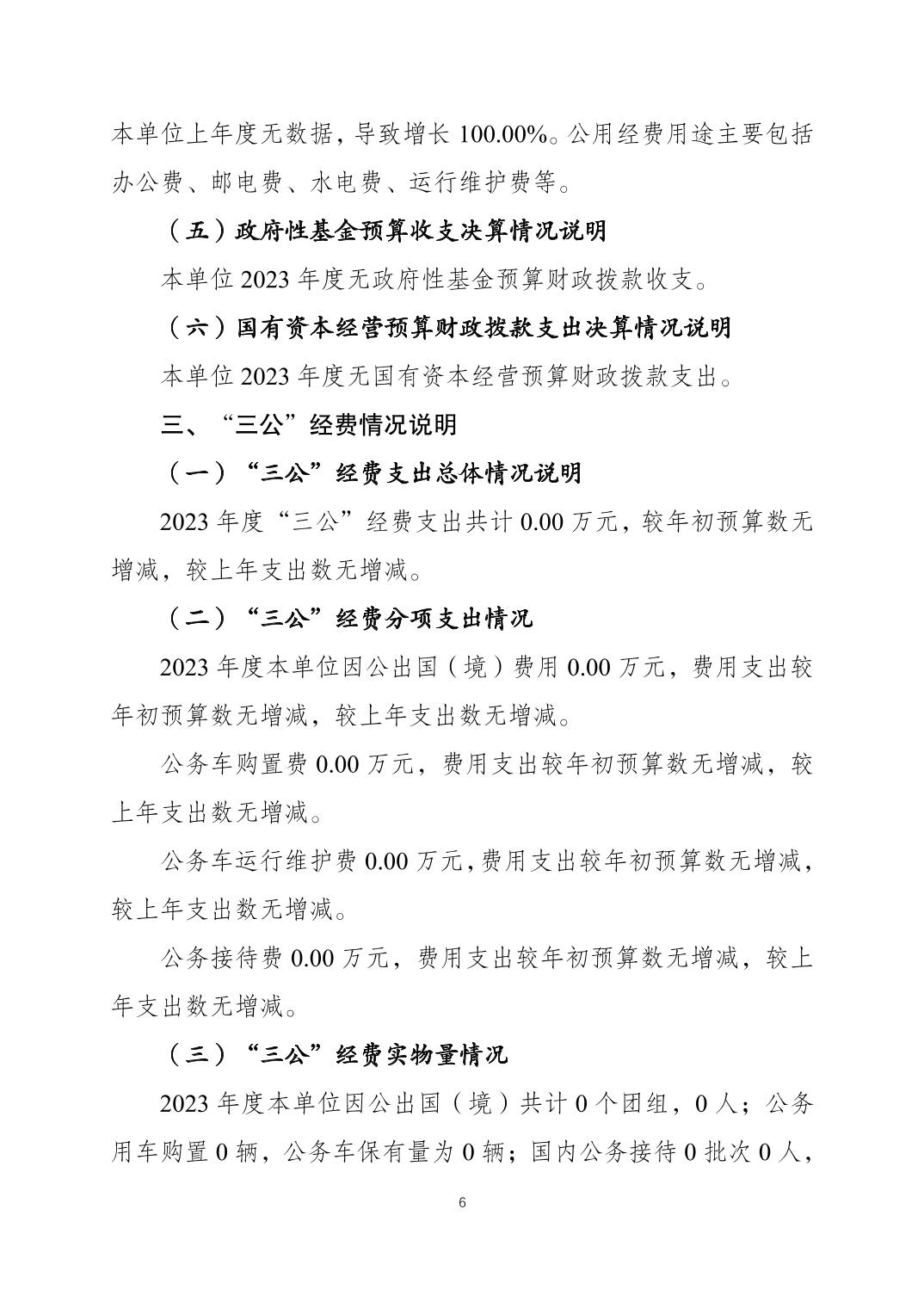 本单位上年度无数据，导致增长 100.00%。公用经费用途主要包括办公费、邮电费、水电费、运行维护费等。

（五）政府性基金预算收支决算情况说明

本单位 2023 年度无政府性基金预算财政拨款收支。

（六）国有资本经营预算财政拨款支出决算情况说明

本单位 2023 年度无国有资本经营预算财政拨款支出。

三、“三公”经费情况说明

（一）“三公”经费支出总体情况说明

2023 年度“三公”经费支出共计 0.00 万元，较年初预算数无增减，较上年支出数无增减。

（二）“三公”经费分项支出情况

2023 年度本单位因公出国（境）费用 0.00 万元，费用支出较年初预算数无增减，较上年支出数无增减。

公务车购置费 0.00 万元，费用支出较年初预算数无增减，较上年支出数无增减。

公务车运行维护费 0.00 万元，费用支出较年初预算数无增减，较上年支出数无增减。

公务接待费 0.00 万元，费用支出较年初预算数无增减，较上年支出数无增减。

（三）“三公”经费实物量情况

2023 年度本单位因公出国（境）共计 0 个团组，0 人；公务用车购置 0 辆，公务车保有量为 0 辆；国内公务接待 0 批次 0 人，

6